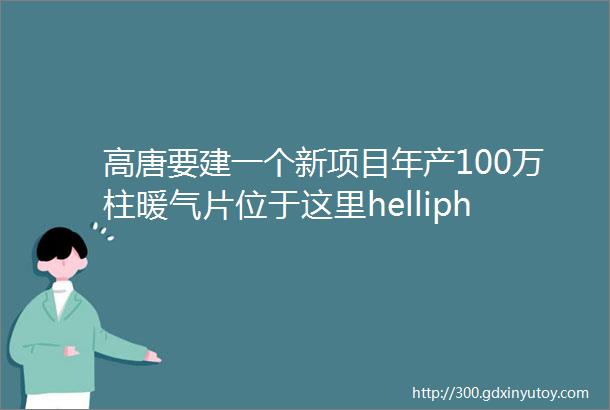 高唐要建一个新项目年产100万柱暖气片位于这里helliph

http://300.gdxinyutoy.com